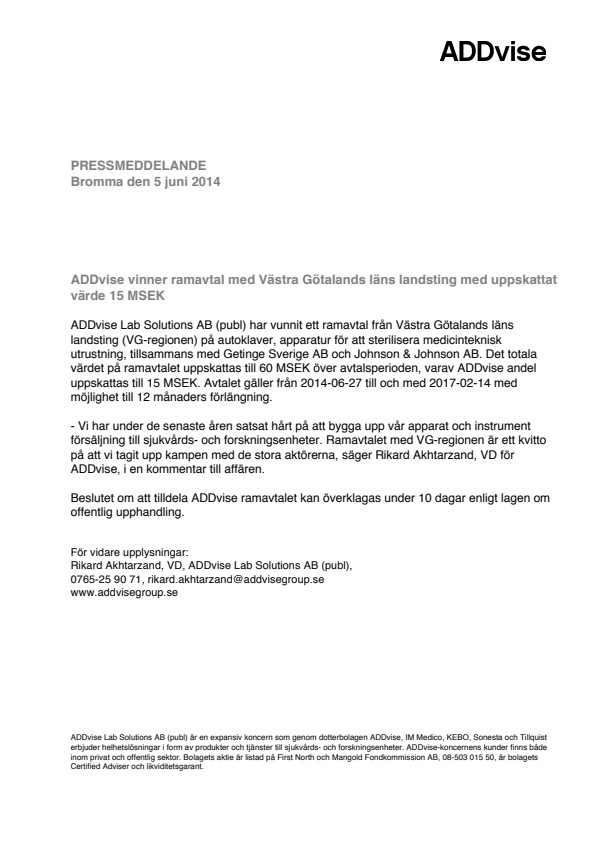 ADDvise

PRESSMEDDELANDE
Bromma den 5 juni 2014

ADDvise vinner ramavtal med Västra Götalands läns landsting med uppskattat värde 15 MSEK

ADDvise Lab Solutions AB (publ) har vunnit ett ramavtal från Västra Götalands läns landsting (VG-regionen) på autoklaver, apparatur för att sterilisera medicinteknisk utrustning, tillsammans med Getinge Sverige AB och Johnson & Johnson AB. Det totala värdet på ramavtalet uppskattas till 60 MSEK över avtalsperioden, varav ADDvise andel uppskattas till 15 MSEK. Avtalet gäller från 2014-06-27 till och med 2017-02-14 med möjlighet till 12 månaders förlängning.

- Vi har under de senaste åren satsat hårt på att bygga upp vår apparat och instrument försäljning till sjukvårds- och forskningsenheter. Ramavtalet med VG-regionen är ett kvitto på att vi tagit upp kampen med de stora aktörerna, säger Rikard Akhtarzand, VD för ADDvise, i en kommentar till affären.

Beslutet om att tilldela ADDvise ramavtalet kan överklagas under 10 dagar enligt lagen om offentlig upphandling.

För vidare upplysningar:
Rikard Akhtarzand, VD, ADDvise Lab Solutions AB (publ),
0765-25 90 71, rikard.akhtarzand@addvisegroup.se
www.addvisegroup.se

ADDvise Lab Solutions AB (publ) är en expansiv koncern som genom dotterbolagen ADDvise, IM Medico, KEBO, Sonesta och Tillquist erbjuder helhetslösningar i form av produkter och tjänster till sjukvårds- och forskningsenheter. ADDvise-koncernens kunder finns både inom privat och offentlig sektor. Bolagets aktie är listad på First North och Mangold Fondkommission AB, 08-503 015 50, är bolagets Certified Adviser och likviditetsgarant.